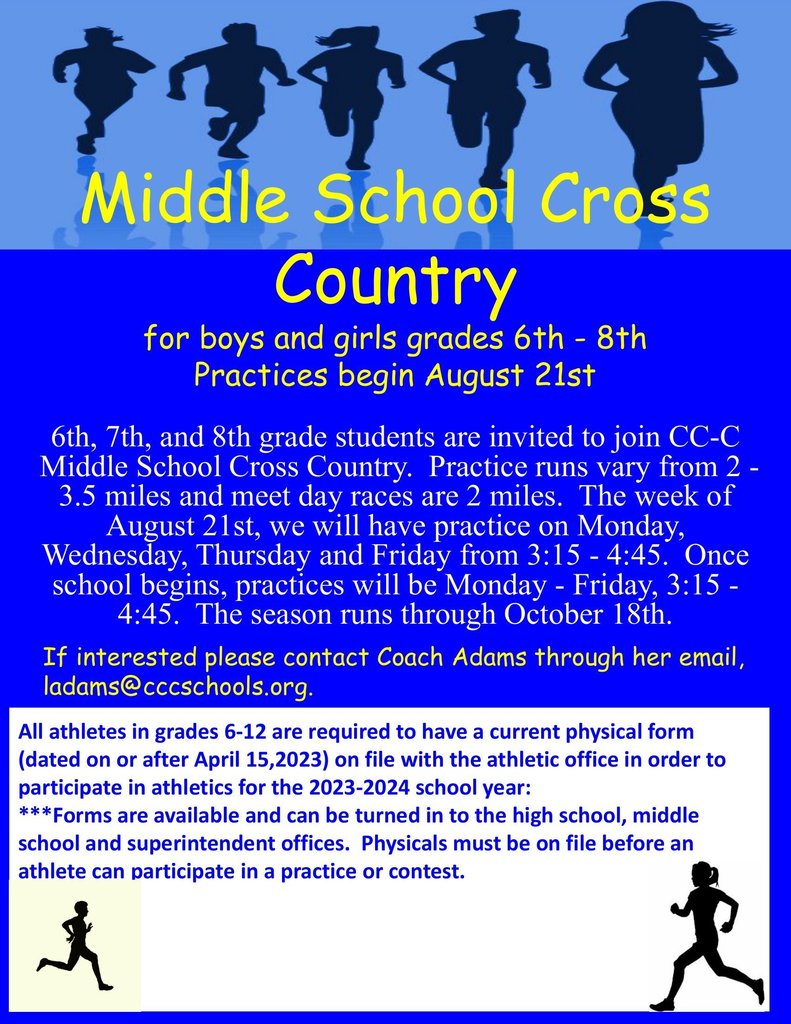 Middle School Cross Country

for boys and girls grades 6th - 8th
Practices begin August 21st

6th, 7th, and 8th grade students are invited to join CC-C Middle School Cross Country. Practice runs vary from 2 - 3.5 miles and meet day races are 2 miles. The week of August 21st, we will have practice on Monday, Wednesday, Thursday and Friday from 3:15 - 4:45. Once school begins, practices will be Monday - Friday, 3:15 - 4:45. The season runs through October 18th.

If interested please contact Coach Adams through her email, ladams@cccschools.org.

All athletes in grades 6-12 are required to have a current physical form (dated on or after April 15,2023) on file with the athletic office in order to participate in athletics for the 2023-2024 school year:
***Forms are available and can be turned in to the high school, middle school and superintendent offices. Physicals must be on file before an athlete can participate in a practice or contest.